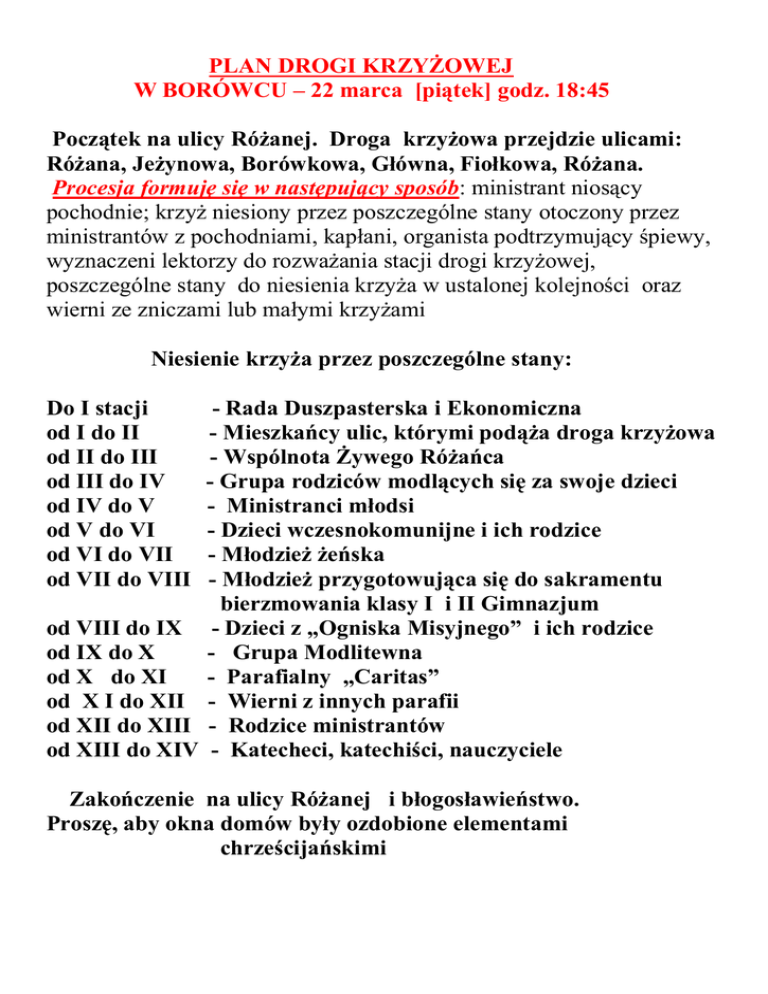 PLAN DROGI KRZYŻOWEJ
W BORÓWCU – 22 marca [piątek] godz. 18:45

Początek na ulicy Różanej. Droga krzyżowa przejdzie ulicami: Różana, Jeżynowa, Borówkowa, Główna, Fiołkowa, Różana.
Procesja formuję się w następujący sposób: ministrant niosący pochodnie; krzyż niesiony przez poszczególne stany otoczony przez ministrantów z pochodniami, kapłani, organista podtrzymujący śpiewy, wyznaczeni lektorzy do rozważania stacji drogi krzyżowej, poszczególne stany do niesienia krzyża w ustalonej kolejności oraz wierni ze zniczami lub małymi krzyżami

Niesienie krzyża przez poszczególne stany:

Do I stacji - Rada Duszpasterska i Ekonomiczna
od I do II - Mieszkańcy ulic, którymi podąża droga krzyżowa
od II do III - Wspólnota Żywego Różańca
od III do IV - Grupa rodziców modlących się za swoje dzieci
od IV do V - Ministranci młodsi
od V do VI - Dzieci wczesnokomunijne i ich rodzice
od VI do VII - Młodzież żeńska
od VII do VIII - Młodzież przygotowująca się do sakramentu bierzmowania klasy I i II Gimnazjum
od VIII do IX - Dzieci z „Ogniska Misyjnego” i ich rodzice
od IX do X - Grupa Modlitewna
od X do XI - Parafialny „Caritas”
od X I do XII - Wierni z innych parafii
od XII do XIII - Rodzice ministrantów
od XIII do XIV - Katecheci, katechiści, nauczyciele

Zakończenie na ulicy Różanej i błogosławieństwo.
Proszę, aby okna domów były ozdobione elementami chrześcijańskimi